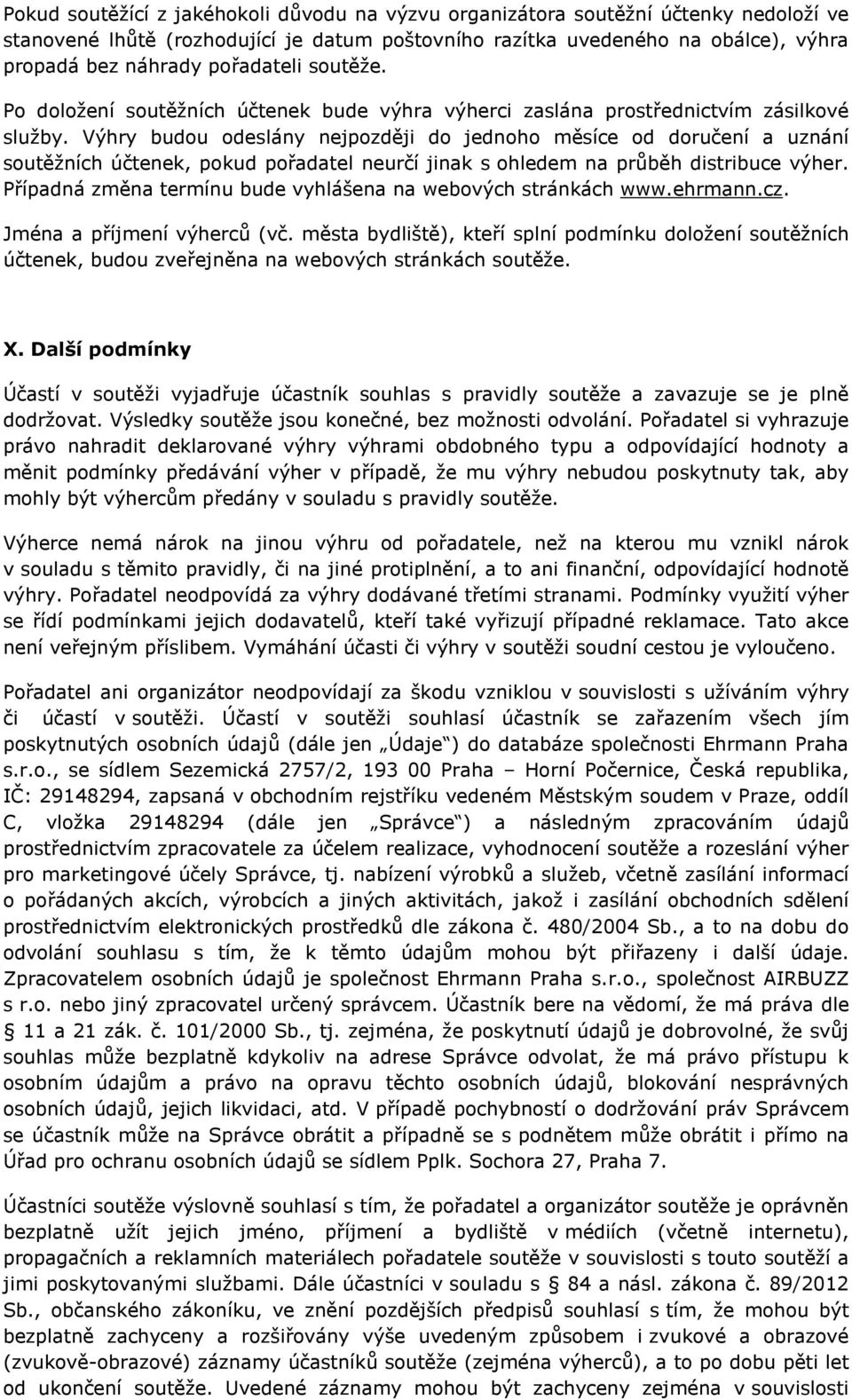 Pokud soutěžící z jakéhokoli důvodu na výzvu organizátora soutěžní účtenky nedoloží ve stanovené lhůtě (rozhodující je datum poštovního razítka uvedeného na obálce), výhra propadá bez náhrady pořadateli soutěže.

Po doložení soutěžních účtenek bude výhra výherci zaslána prostřednictvím zásilkové služby. Výhry budou odeslány nejpozději do jednoho měsíce od doručení a uznání soutěžních účtenek, pokud pořadatel neurčí jinak s ohledem na průběh distribuce výher. Případná změna termínu bude vyhlášena na webových stránkách www.ehrmann.cz.

Jména a příjmení výherců (vč. města bydliště), kteří splní podmínku doložení soutěžních účtenek, budou zveřejněna na webových stránkách soutěže.

X. Další podmínky

Účastí v soutěži vyjadřuje účastník souhlas s pravidly soutěže a zavazuje se je plně dodržovat. Výsledky soutěže jsou konečné, bez možnosti odvolání. Pořadatel si vyhrazuje právo nahradit deklarované výhry výhrami obdobného typu a odpovídající hodnoty a měnit podmínky předávání výher v případě, že mu výhry nebudou poskytnuty tak, aby mohly být výhercům předány v souladu s pravidly soutěže.

Výherce nemá nárok na jinou výhru od pořadatele, než na kterou mu vznikl nárok v souladu s těmito pravidly, či na jiné protiplnění, a to ani finanční, odpovídající hodnotě výhry. Pořadatel neodpovídá za výhry dodávané třetími stranami. Podmínky využití výher se řídí podmínkami jejich dodavatelů, kteří také vyřizují případné reklamace. Tato akce není veřejným příslibem. Vymáhání účasti či výhry v soutěži soudní cestou je vyloučeno.

Pořadatel ani organizátor neodpovídají za škodu vzniklou v souvislosti s užíváním výhry či účastí v soutěži. Účastí v soutěži souhlasí účastník se zařazením všech jím poskytnutých osobních údajů (dále jen „Údaje“) do databáze společnosti Ehrmann Praha s.r.o., se sídlem Sezemická 2757/2, 193 00 Praha – Horní Počernice, Česká republika, IČ: 29148294, zapsaná v obchodním rejstříku vedeném Městským soudem v Praze, oddíl C, vložka 29148294 (dále jen „Správce“) a následným zpracováním údajů prostřednictvím zpracovatele za účelem realizace, vyhodnocení soutěže a rozeslání výher pro marketingové účely Správce, tj. nabízení výrobků a služeb, včetně zasílání informací o pořádaných akcích, výrobcích a jiných aktivitách, jakož i zasílání obchodních sdělení prostřednictvím elektronických prostředků dle zákona č. 480/2004 Sb., a to na dobu do odvolání souhlasu s tím, že k těmto údajům mohou být přiřazeny i další údaje. Zpracovatelem osobních údajů je společnost Ehrmann Praha s.r.o., společnost AIRBUZZ s r.o. nebo jiný zpracovatel určený správcem. Účastník bere na vědomí, že má práva dle § 11 a 21 zák. č. 101/2000 Sb., tj. zejména, že poskytnutí údajů je dobrovolné, že svůj souhlas může bezplatně kdykoliv na adrese Správce odvolat, že má právo přístupu k osobním údajům a právo na opravu těchto osobních údajů, blokování nesprávných osobních údajů, jejich likvidaci, atd. V případě pochybností o dodržování práv Správcem se účastník může na Správce obrátit a případně se s podnětem může obrátit i přímo na Úřad pro ochranu osobních údajů se sídlem Pplk. Sochora 27, Praha 7.

Účastníci soutěže výslovně souhlasí s tím, že pořadatel a organizátor soutěže je oprávněn bezplatně užít jejich jméno, příjmení a bydliště v médiích (včetně internetu), propagačních a reklamních materiálech pořadatele soutěže v souvislosti s touto soutěží a jimi poskytovanými službami. Dále účastníci v souladu s § 84 a násl. zákona č. 89/2012 Sb., občanského zákoníku, ve znění pozdějších předpisů souhlasí s tím, že mohou být bezplatně zachyceny a rozšiřovány výše uvedeným způsobem i zvukové a obrazové (zvukově-obrazové) záznamy účastníků soutěže (zejména výherců), a to po dobu pěti let od ukončení soutěže. Uvedené záznamy mohou být zachyceny zejména v souvislosti